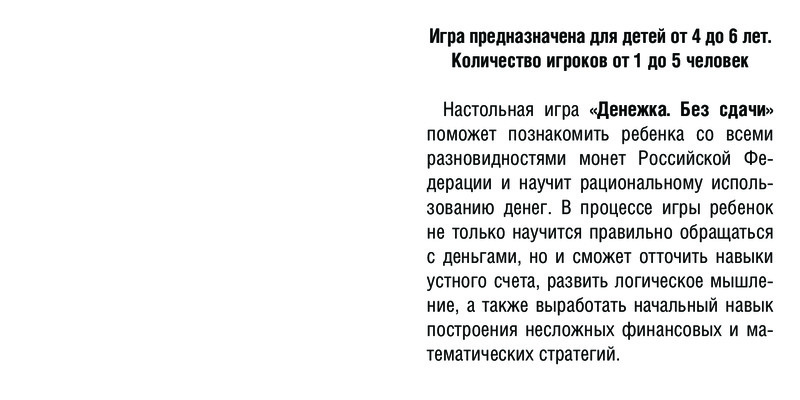 Игра предназначена для детей от 4 до 6 лет.
Количество игроков от 1 до 5 человек

Настольная игра «Денежка. Без сдачи» поможет познакомить ребенка со всеми разновидностями монет Российской Федерации и научит рациональному использованию денег. В процессе игры ребенок не только научится правильно обращаться с деньгами, но и сможет отточить навыки устного счета, развить логическое мышление, а также выработать начальный навык построения несложных финансовых и математических стратегий.